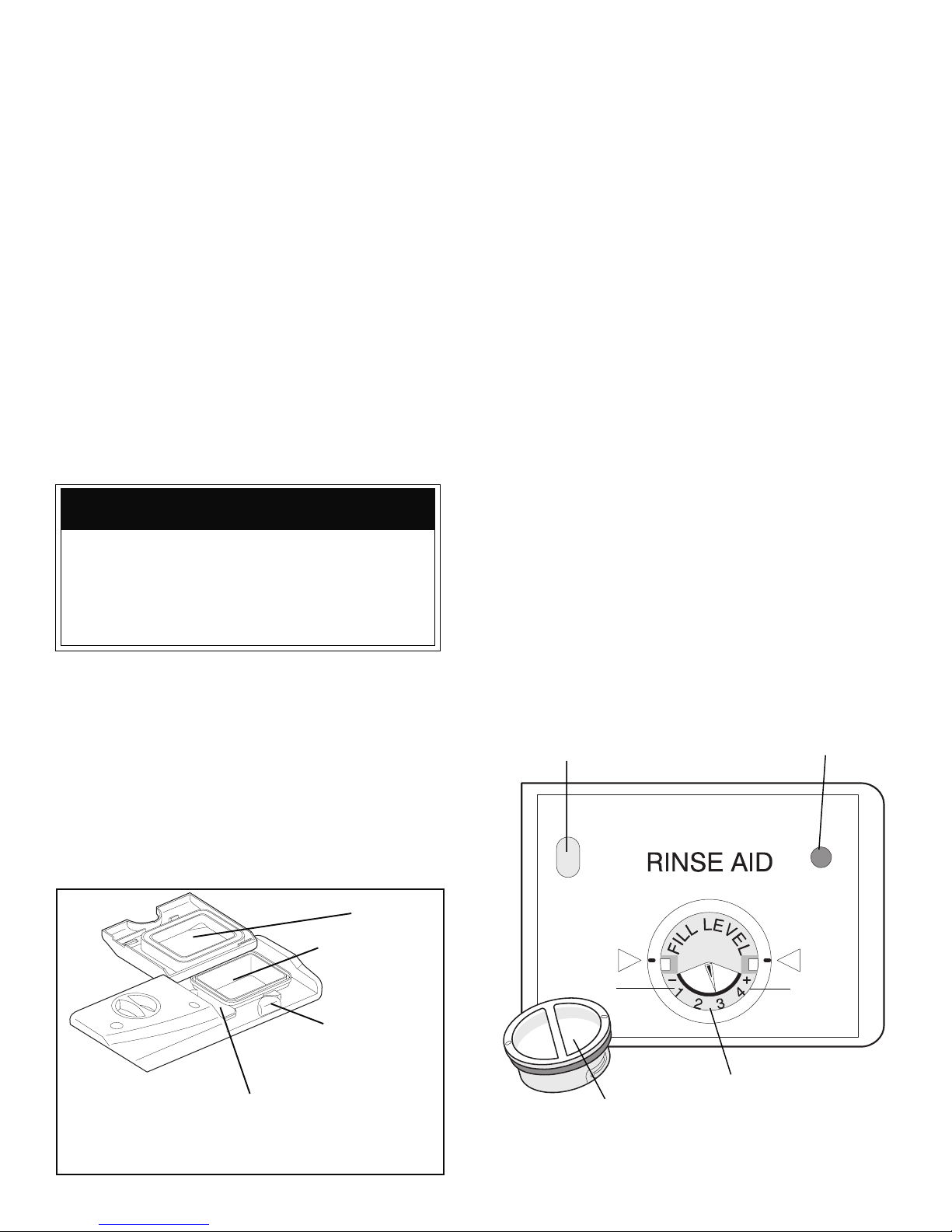 RINSE AID

FILL LEVEL

- 1 2 3 4 +